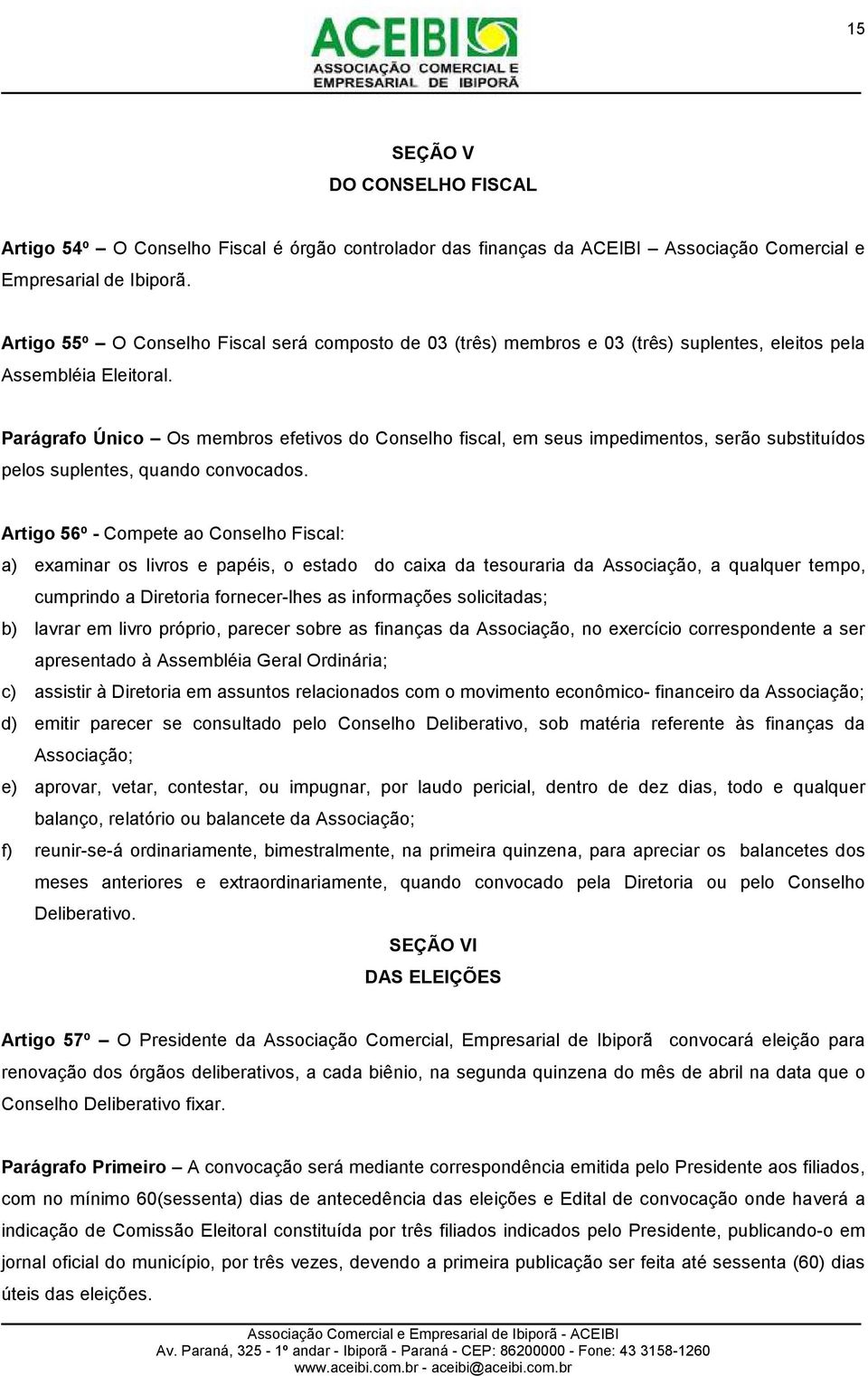 15

ACEIBI
ASSOCIAÇÃO COMERCIAL E EMPRESARIAL DE IBIPORÃ

SEÇÃO V
DO CONSELHO FISCAL

Artigo 54º – O Conselho Fiscal é órgão controlador das finanças da ACEIBI – Associação Comercial e Empresarial de Ibiporã.

Artigo 55º – O Conselho Fiscal será composto de 03 (três) membros e 03 (três) suplentes, eleitos pela Assembléia Eleitoral.

Parágrafo Único – Os membros efetivos do Conselho fiscal, em seus impedimentos, serão substituídos pelos suplentes, quando convocados.

Artigo 56º - Compete ao Conselho Fiscal:
a) examinar os livros e papéis, o estado do caixa da tesouraria da Associação, a qualquer tempo, cumprindo a Diretoria fornecer-lhes as informações solicitadas;
b) lavrar em livro próprio, parecer sobre as finanças da Associação, no exercício correspondente a ser apresentado à Assembléia Geral Ordinária;
c) assistir à Diretoria em assuntos relacionados com o movimento econômico- financeiro da Associação;
d) emitir parecer se consultado pelo Conselho Deliberativo, sob matéria referente às finanças da Associação;
e) aprovar, vetar, contestar, ou impugnar, por laudo pericial, dentro de dez dias, todo e qualquer balanço, relatório ou balancete da Associação;
f) reunir-se-á ordinariamente, bimestralmente, na primeira quinzena, para apreciar os balancetes dos meses anteriores e extraordinariamente, quando convocado pela Diretoria ou pelo Conselho Deliberativo.

SEÇÃO VI
DAS ELEIÇÕES

Artigo 57º – O Presidente da Associação Comercial, Empresarial de Ibiporã convocará eleição para renovação dos órgãos deliberativos, a cada biênio, na segunda quinzena do mês de abril na data que o Conselho Deliberativo fixar.

Parágrafo Primeiro – A convocação será mediante correspondência emitida pelo Presidente aos filiados, com no mínimo 60(sessenta) dias de antecedência das eleições e Edital de convocação onde haverá a indicação de Comissão Eleitoral constituída por três filiados indicados pelo Presidente, publicando-o em jornal oficial do município, por três vezes, devendo a primeira publicação ser feita até sessenta (60) dias úteis das eleições.

Associação Comercial e Empresarial de Ibiporã - ACEIBI
Av. Paraná, 325 - 1º andar - Ibiporã - Paraná - CEP: 86200000 - Fone: 43 3158-1260
www.aceibi.com.br - aceibi@aceibi.com.br